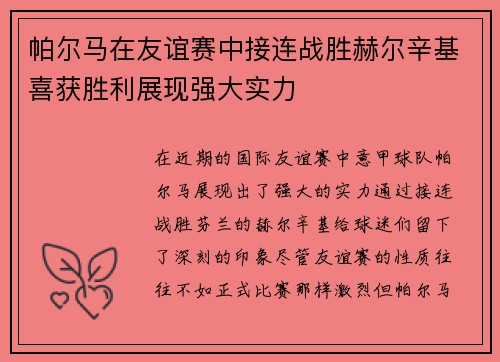 帕尔马在友谊赛中接连战胜赫尔辛基喜获胜利展现强大实力

在近期的国际友谊赛中意甲球队帕尔马展现出了强大的实力通过接连战胜芬兰的赫尔辛基给球迷们留下了深刻的印象尽管友谊赛的性质往往不如正式比赛那样激烈但帕尔马